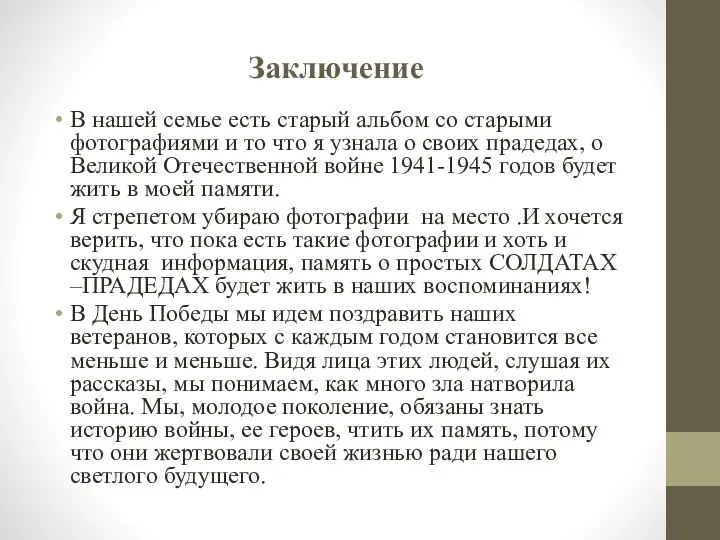 Заключение

• В нашей семье есть старый альбом со старыми фотографиями и то что я узнала о своих прадедах, о Великой Отечественной войне 1941-1945 годов будет жить в моей памяти.

• Я стрепетом убираю фотографии  на место .И хочется верить, что пока есть такие фотографии и хоть и скудная  информация, память о простых СОЛДАТАХ –ПРАДЕДАХ будет жить в наших воспоминаниях!

• В День Победы мы идем поздравить наших ветеранов, которых с каждым годом становится все меньше и меньше. Видя лица этих людей, слушая их рассказы, мы понимаем, как много зла натворила война. Мы, молодое поколение, обязаны знать историю войны, ее героев, чтить их память, потому что они жертвовали своей жизнью ради нашего светлого будущего.